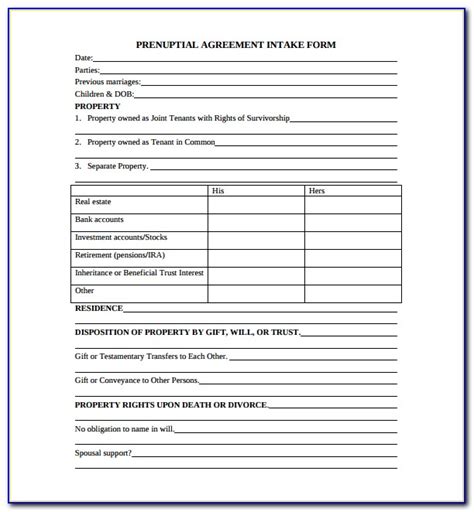 PRENUPTIAL AGREEMENT INTAKE FORM

Date:

Parties:

Previous marriages:

Children & DOB:

PROPERTY

1. Property owned as Joint Tenants with Rights of Survivorship

2. Property owned as Tenant in Common

3. Separate Property.

| | His | Hers |
|---|---|---|
| Real estate | | |
| Bank accounts | | |
| Investment accounts/Stocks | | |
| Retirement (pensions/IRA) | | |
| Inheritance or Beneficial Trust Interest | | |
| Other | | |

RESIDENCE

DISPOSITION OF PROPERTY BY GIFT, WILL, OR TRUST.

Gift or Testamentary Transfers to Each Other.

Gift or Conveyance to Other Persons.

PROPERTY RIGHTS UPON DEATH OR DIVORCE.

No obligation to name in will.

Spousal support?